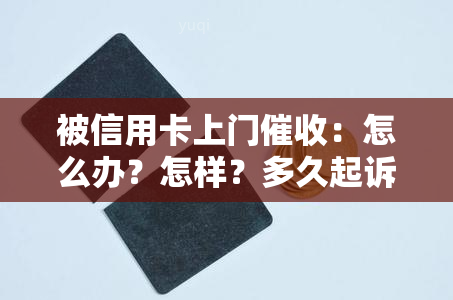 yuqi

被信用卡上门催收：怎么办？怎样？多久起诉